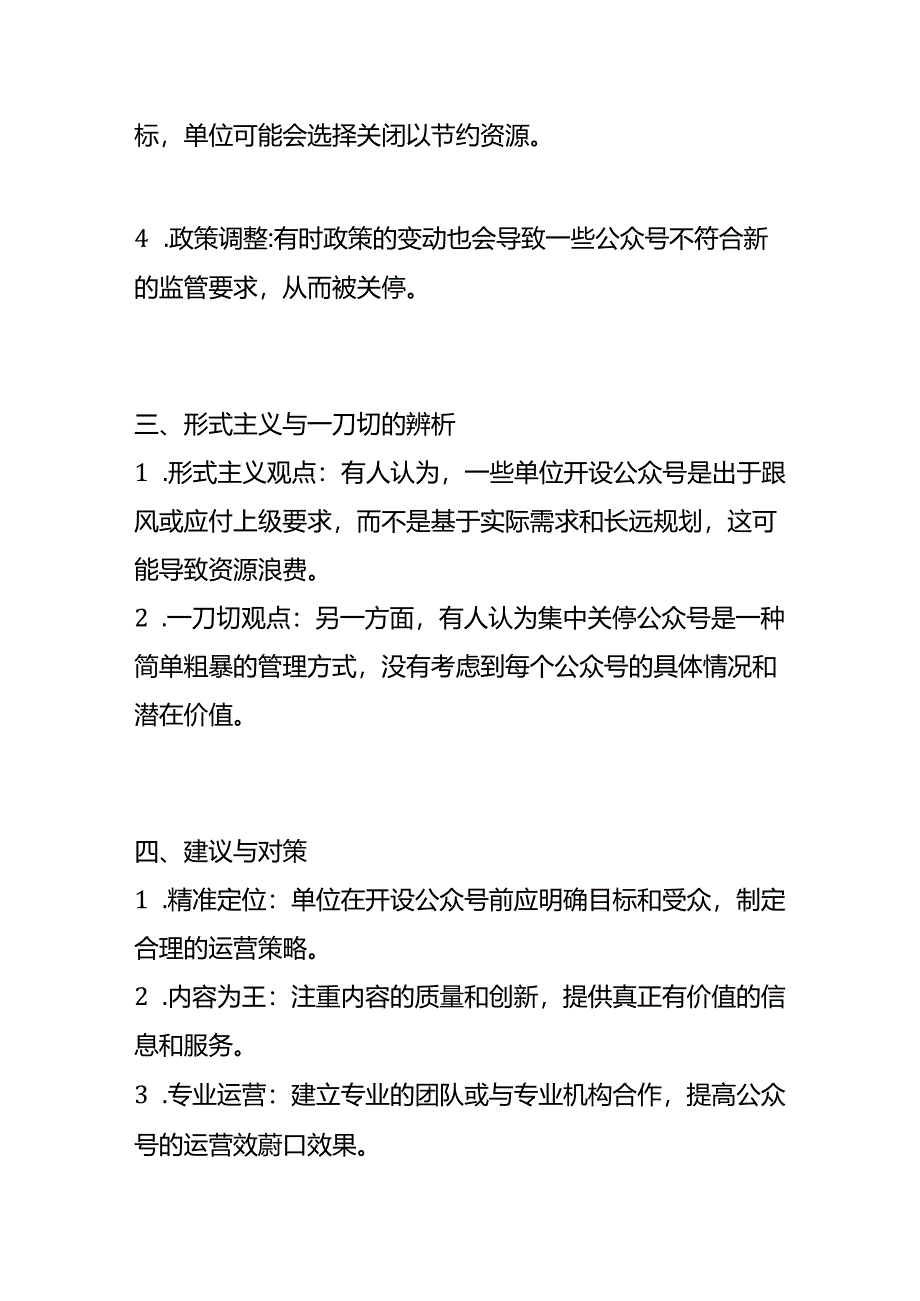 标，单位可能会选择关闭以节约资源。

4 .政策调整:有时政策的变动也会导致一些公众号不符合新的监管要求，从而被关停。

三、形式主义与一刀切的辨析

1 .形式主义观点：有人认为，一些单位开设公众号是出于跟风或应付上级要求，而不是基于实际需求和长远规划，这可能导致资源浪费。

2 .一刀切观点：另一方面，有人认为集中关停公众号是一种简单粗暴的管理方式，没有考虑到每个公众号的具体情况和潜在价值。

四、建议与对策

1 .精准定位：单位在开设公众号前应明确目标和受众，制定合理的运营策略。

2 .内容为王：注重内容的质量和创新，提供真正有价值的信息和服务。

3 .专业运营：建立专业的团队或与专业机构合作，提高公众号的运营效蔚口效果。